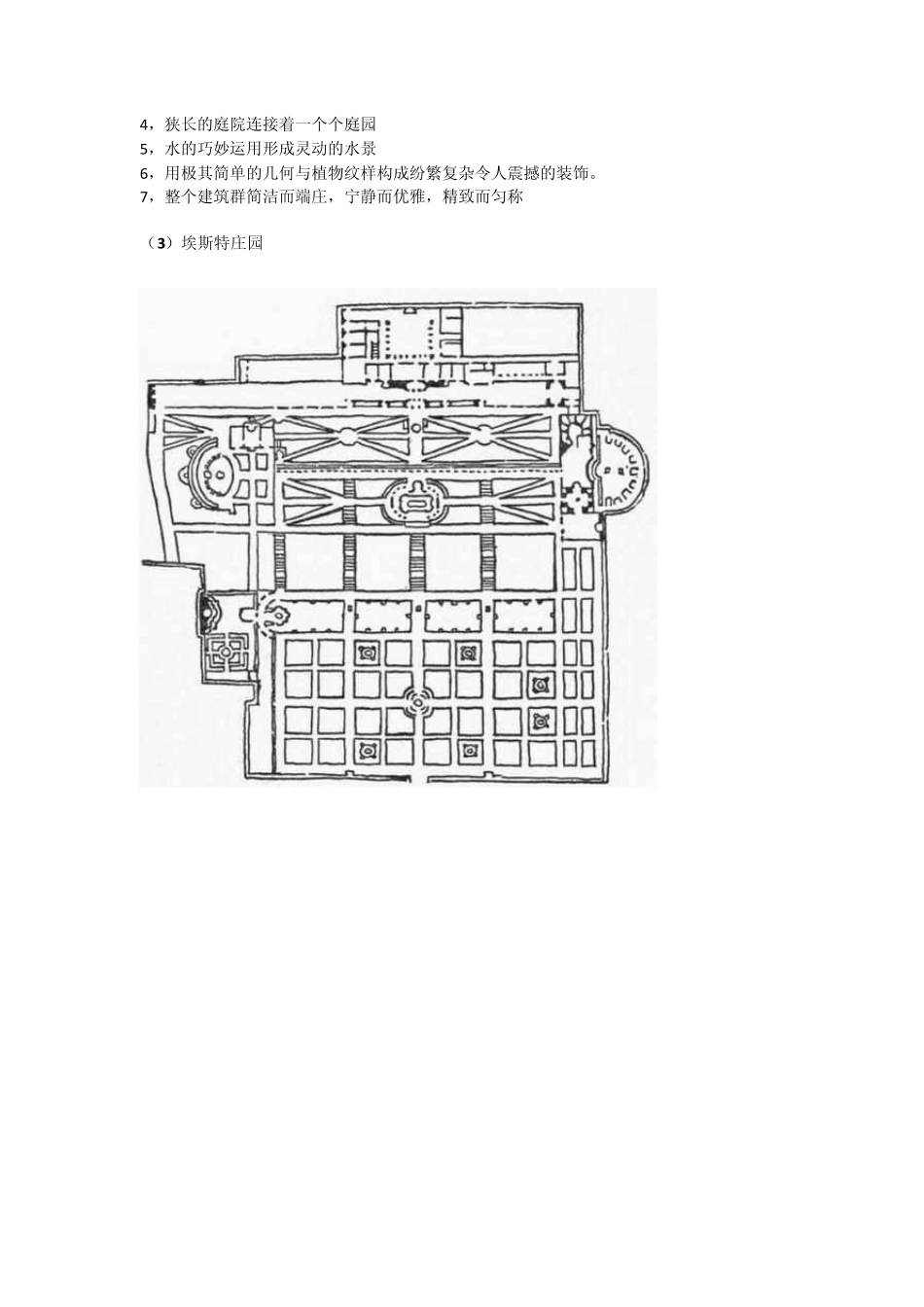 4，狭长的庭院连接着一个个庭园
5，水的巧妙运用形成灵动的水景
6，用极其简单的几何与植物纹样构成纷繁复杂令人震撼的装饰。
7，整个建筑群简洁而端庄，宁静而优雅，精致而匀称

（3）埃斯特庄园